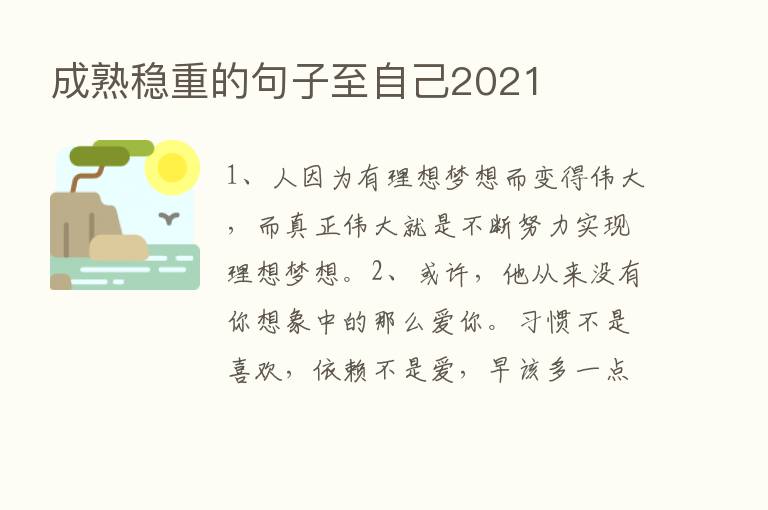 成熟稳重的句子至自己2021

1、人因为有理想梦想而变得伟大，而真正伟大就是不断努力实现理想梦想。2、或许，他从来没有你想象中的那么爱你。习惯不是喜欢，依赖不是爱，早该多一点